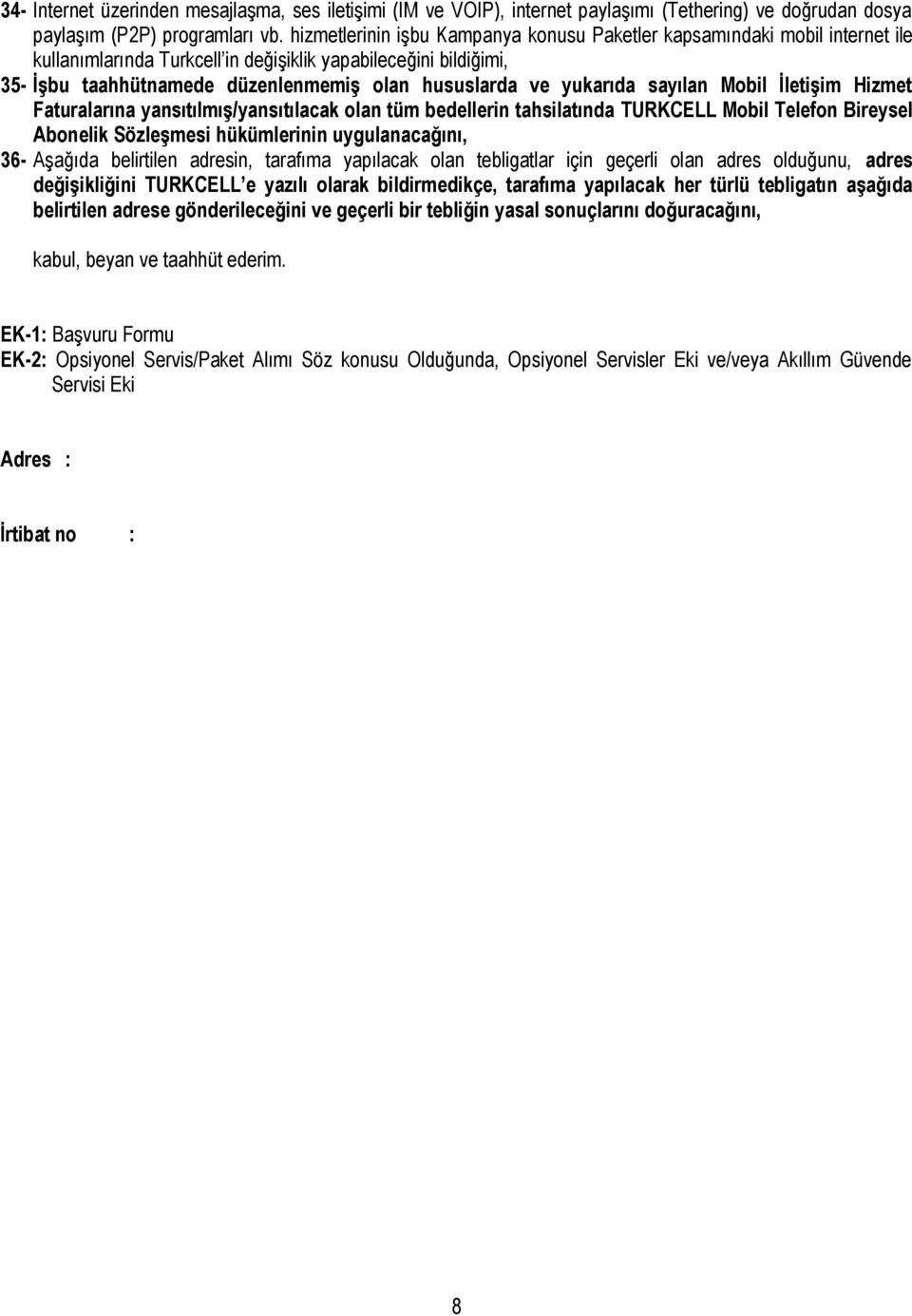 34- Internet üzerinden mesajlaşma, ses iletişimi (IM ve VOIP), internet paylaşımı (Tethering) ve doğrudan dosya paylaşım (P2P) programları vb. hizmetlerinin işbu Kampanya konusu Paketler kapsamındaki mobil internet ile kullanımlarında Turkcell'in değişiklik yapabileceğini bildiğimi,

35- İşbu taahhütnamede düzenlenmemiş olan hususlarda ve yukarıda sayılan Mobil İletişim Hizmet Faturalarına yansıtılmış/yansıtılacak olan tüm bedellerin tahsilatında TURKCELL Mobil Telefon Bireysel Abonelik Sözleşmesi hükümlerinin uygulanacağını,

36- Aşağıda belirtilen adresin, tarafıma yapılacak olan tebligatlar için geçerli olan adres olduğunu, adres değişikliğini TURKCELL'e yazılı olarak bildirmedikçe, tarafıma yapılacak her türlü tebligatın aşağıda belirtilen adrese gönderileceğini ve geçerli bir tebliğin yasal sonuçlarını doğuracağını,

kabul, beyan ve taahhüt ederim.

EK-1: Başvuru Formu
EK-2: Opsiyonel Servis/Paket Alımı Söz konusu Olduğunda, Opsiyonel Servisler Eki ve/veya Akıllım Güvende Servisi Eki

Adres :

İrtibat no :

8